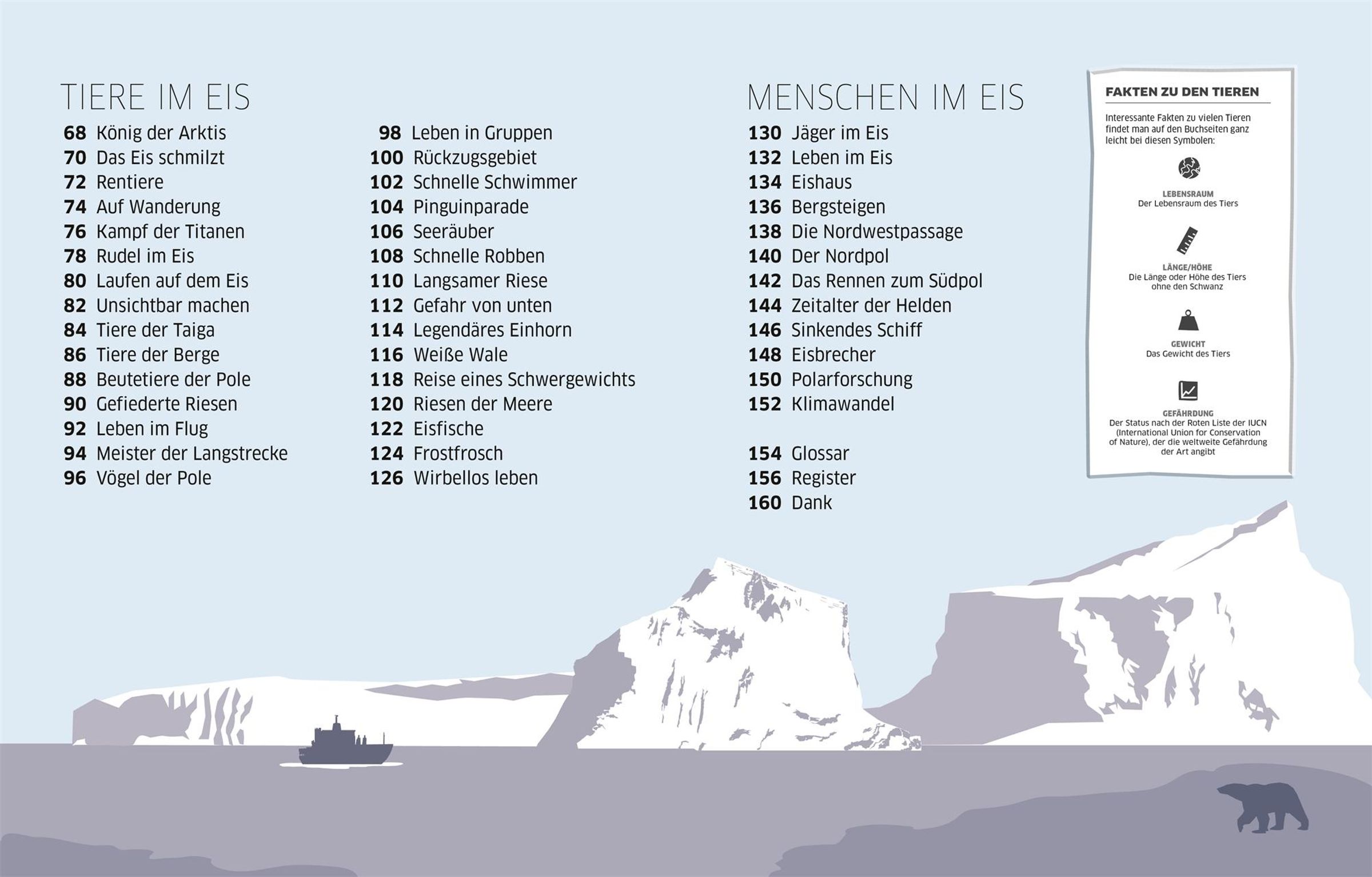 TIERE IM EIS

68 König der Arktis
70 Das Eis schmilzt
72 Rentiere
74 Auf Wanderung
76 Kampf der Titanen
78 Rudel im Eis
80 Laufen auf dem Eis
82 Unsichtbar machen
84 Tiere der Taiga
86 Tiere der Berge
88 Beutetiere der Pole
90 Gefiederte Riesen
92 Leben im Flug
94 Meister der Langstrecke
96 Vögel der Pole

98 Leben in Gruppen
100 Rückzugsgebiet
102 Schnelle Schwimmer
104 Pinguinparade
106 Seeräuber
108 Schnelle Robben
110 Langsamer Riese
112 Gefahr von unten
114 Legendäres Einhorn
116 Weiße Wale
118 Reise eines Schwergewichts
120 Riesen der Meere
122 Eisfische
124 Frostfrosch
126 Wirbellos leben

MENSCHEN IM EIS

130 Jäger im Eis
132 Leben im Eis
134 Eishaus
136 Bergsteigen
138 Die Nordwestpassage
140 Der Nordpol
142 Das Rennen zum Südpol
144 Zeitalter der Helden
146 Sinkendes Schiff
148 Eisbrecher
150 Polarforschung
152 Klimawandel

154 Glossar
156 Register
160 Dank

FAKTEN ZU DEN TIEREN

Interessante Fakten zu vielen Tieren findet man auf den Buchseiten ganz leicht bei diesen Symbolen:

LEBENSRAUM
Der Lebensraum des Tiers

LÄNGE/HÖHE
Die Länge oder Höhe des Tiers ohne den Schwanz

GEWICHT
Das Gewicht des Tiers

GEFÄHRDUNG
Der Status nach der Roten Liste der IUCN (International Union for Conservation of Nature), der die weltweite Gefährdung der Art angibt